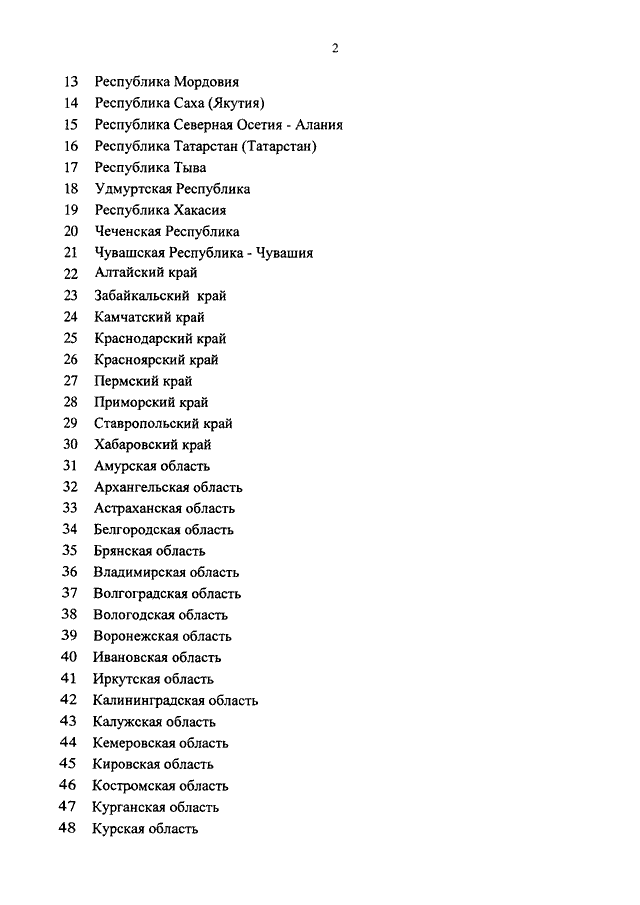 2

13 Республика Мордовия
14 Республика Саха (Якутия)
15 Республика Северная Осетия - Алания
16 Республика Татарстан (Татарстан)
17 Республика Тыва
18 Удмуртская Республика
19 Республика Хакасия
20 Чеченская Республика
21 Чувашская Республика - Чувашия
22 Алтайский край
23 Забайкальский край
24 Камчатский край
25 Краснодарский край
26 Красноярский край
27 Пермский край
28 Приморский край
29 Ставропольский край
30 Хабаровский край
31 Амурская область
32 Архангельская область
33 Астраханская область
34 Белгородская область
35 Брянская область
36 Владимирская область
37 Волгоградская область
38 Вологодская область
39 Воронежская область
40 Ивановская область
41 Иркутская область
42 Калининградская область
43 Калужская область
44 Кемеровская область
45 Кировская область
46 Костромская область
47 Курганская область
48 Курская область